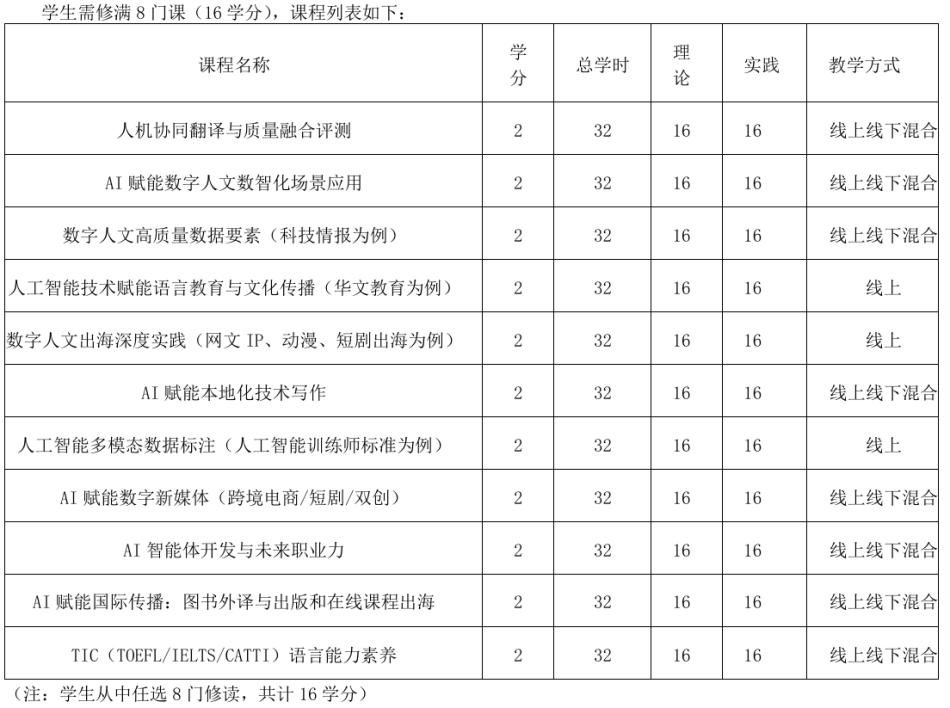 学生需修满 8 门课（16 学分），课程列表如下：

| 课程名称 | 学分 | 总学时 | 理论 | 实践 | 教学方式 |
|---|---|---|---|---|---|
| 人机协同翻译与质量融合评测 | 2 | 32 | 16 | 16 | 线上线下混合 |
| AI 赋能数字人文数智化场景应用 | 2 | 32 | 16 | 16 | 线上线下混合 |
| 数字人文高质量数据要素（科技情报为例） | 2 | 32 | 16 | 16 | 线上线下混合 |
| 人工智能技术赋能语言教育与文化传播（华文教育为例） | 2 | 32 | 16 | 16 | 线上 |
| 数字人文出海深度实践（网文 IP、动漫、短剧出海为例） | 2 | 32 | 16 | 16 | 线上 |
| AI 赋能本地化技术写作 | 2 | 32 | 16 | 16 | 线上线下混合 |
| 人工智能多模态数据标注（人工智能训练师标准为例） | 2 | 32 | 16 | 16 | 线上 |
| AI 赋能数字新媒体（跨境电商/短剧/双创） | 2 | 32 | 16 | 16 | 线上线下混合 |
| AI 智能体开发与未来职业力 | 2 | 32 | 16 | 16 | 线上线下混合 |
| AI 赋能国际传播：图书外译与出版和在线课程出海 | 2 | 32 | 16 | 16 | 线上线下混合 |
| TIC（TOEFL/IELTS/CATTI）语言能力素养 | 2 | 32 | 16 | 16 | 线上线下混合 |

（注：学生从中任选 8 门修读，共计 16 学分）